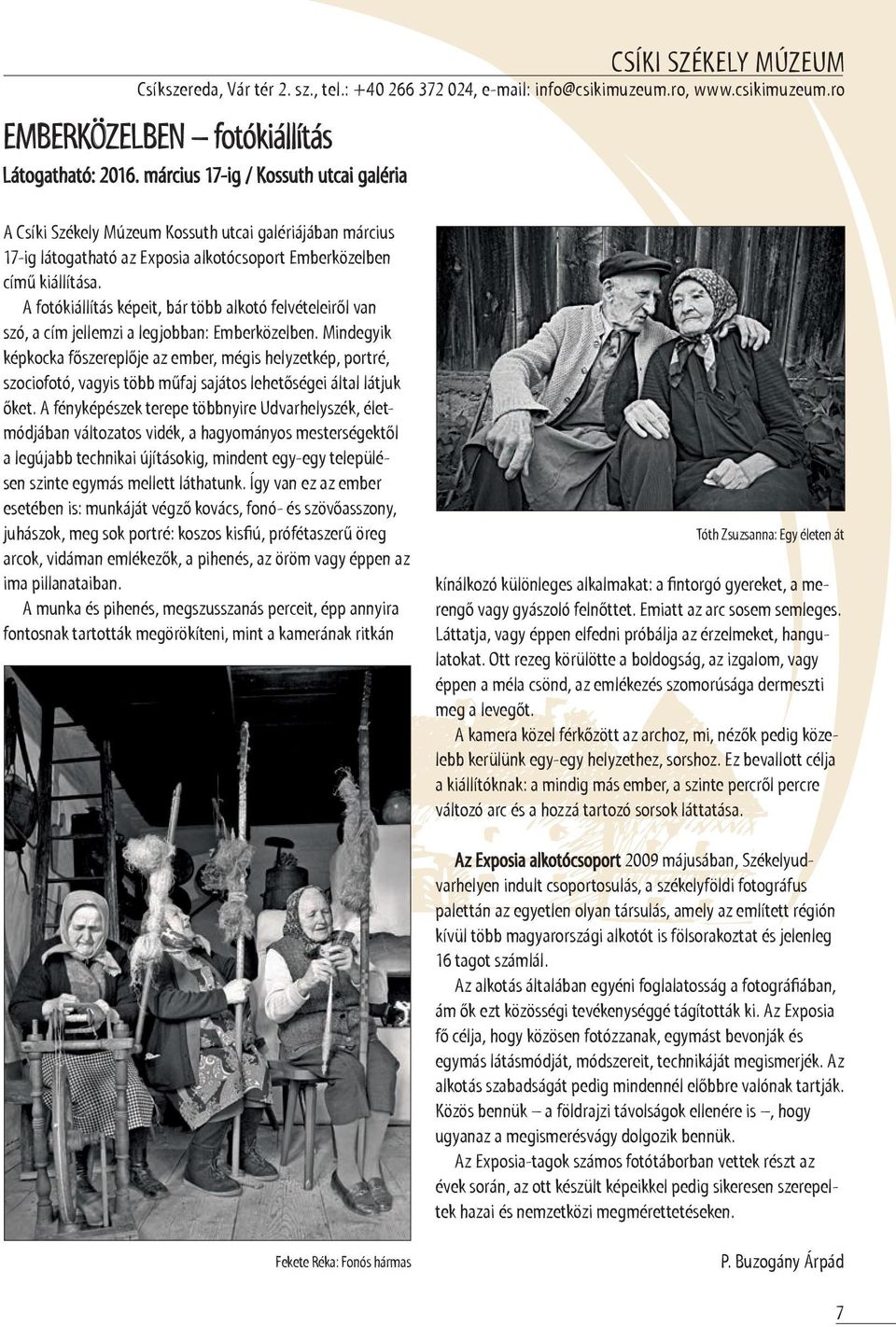 CSÍKI SZÉKELY MÚZEUM
Csíkszereda, Vár tér 2. sz., tel.: +40 266 372 024, e-mail: info@csikimuzeum.ro, www.csikimuzeum.ro

EMBERKÖZELBEN – fotókiállítás

Látogatható: 2016. március 17-ig / Kossuth utcai galéria

A Csíki Székely Múzeum Kossuth utcai galériájában március 17-ig látogatható az Exposia alkotócsoport Emberközelben című kiállítása.

A fotókiállítás képeit, bár több alkotó felvételeiről van szó, a cím jellemzi a legjobban: Emberközelben. Mindegyik képkocka főszereplője az ember, mégis helyzetkép, portré, szociofotó, vagyis több műfaj sajátos lehetőségei által látjuk őket. A fényképészek terepe többnyire Udvarhelyszék, életmódjában változatos vidék, a hagyományos mesterségektől a legújabb technikai újításokig, mindent egy-egy településen szinte egymás mellett láthatunk. Így van ez az ember esetében is: munkáját végző kovács, fonó- és szövőasszony, juhászok, meg sok portré: koszos kisfiú, prófétaszerű öreg arcok, vidáman emlékezők, a pihenés, az öröm vagy éppen az ima pillanataiban.

A munka és pihenés, megszusszanás perceit, épp annyira fontosnak tartották megörökíteni, mint a kamerának ritkán

Fekete Réka: Fonós hármas

Tóth Zsuzsanna: Egy életen át

kínálkozó különleges alkalmakat: a fintorgó gyereket, a merengő vagy gyászoló felnőttet. Emiatt az arc sosem semleges. Láttatja, vagy éppen elfedni próbálja az érzelmeket, hangulatokat. Ott rezeg körülötte a boldogság, az izgalom, vagy éppen a méla csönd, az emlékezés szomorúsága dermeszti meg a levegőt.

A kamera közel férkőzött az archoz, mi, nézők pedig közelebb kerülünk egy-egy helyzethez, sorshoz. Ez bevallott célja a kiállítóknak: a mindig más ember, a szinte percről percre változó arc és a hozzá tartozó sorsok láttatása.

Az Exposia alkotócsoport 2009 májusában, Székelyudvarhelyen indult csoportosulás, a székelyföldi fotográfus palettán az egyetlen olyan társulás, amely az említett régión kívül több magyarországi alkotót is fölsorakoztat és jelenleg 16 tagot számlál.

Az alkotás általában egyéni foglalatosság a fotográfiában, ám ők ezt közösségi tevékenységgé tágították ki. Az Exposia fő célja, hogy közösen fotózzanak, egymást bevonják és egymás látásmódját, módszereit, technikáját megismerjék. Az alkotás szabadságát pedig mindennél előbbre valónak tartják. Közös bennük – a földrajzi távolságok ellenére is –, hogy ugyanaz a megismerésvágy dolgozik bennük.

Az Exposia-tagok számos fotótáborban vettek részt az évek során, az ott készült képeikkel pedig sikeresen szerepeltek hazai és nemzetközi megmérettetéseken.

P. Buzogány Árpád

7